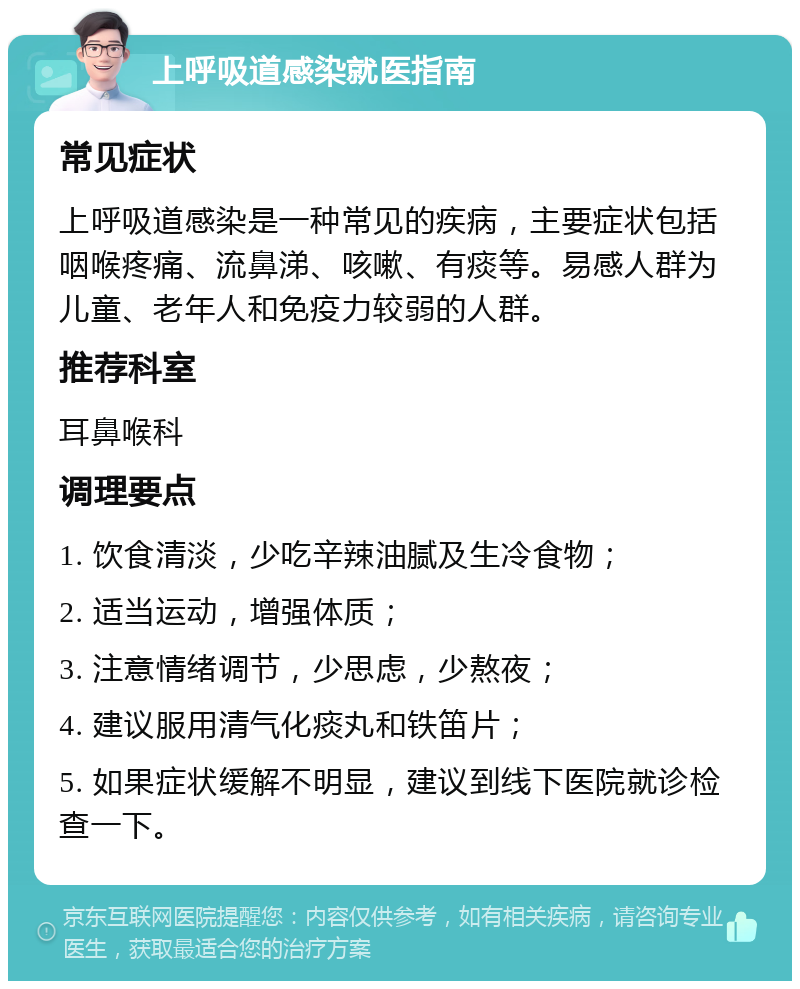 上呼吸道感染就医指南

常见症状

上呼吸道感染是一种常见的疾病，主要症状包括咽喉疼痛、流鼻涕、咳嗽、有痰等。易感人群为儿童、老年人和免疫力较弱的人群。

推荐科室

耳鼻喉科

调理要点

1. 饮食清淡，少吃辛辣油腻及生冷食物；

2. 适当运动，增强体质；

3. 注意情绪调节，少思虑，少熬夜；

4. 建议服用清气化痰丸和铁笛片；

5. 如果症状缓解不明显，建议到线下医院就诊检查一下。

京东互联网医院提醒您：内容仅供参考，如有相关疾病，请咨询专业医生，获取最适合您的治疗方案